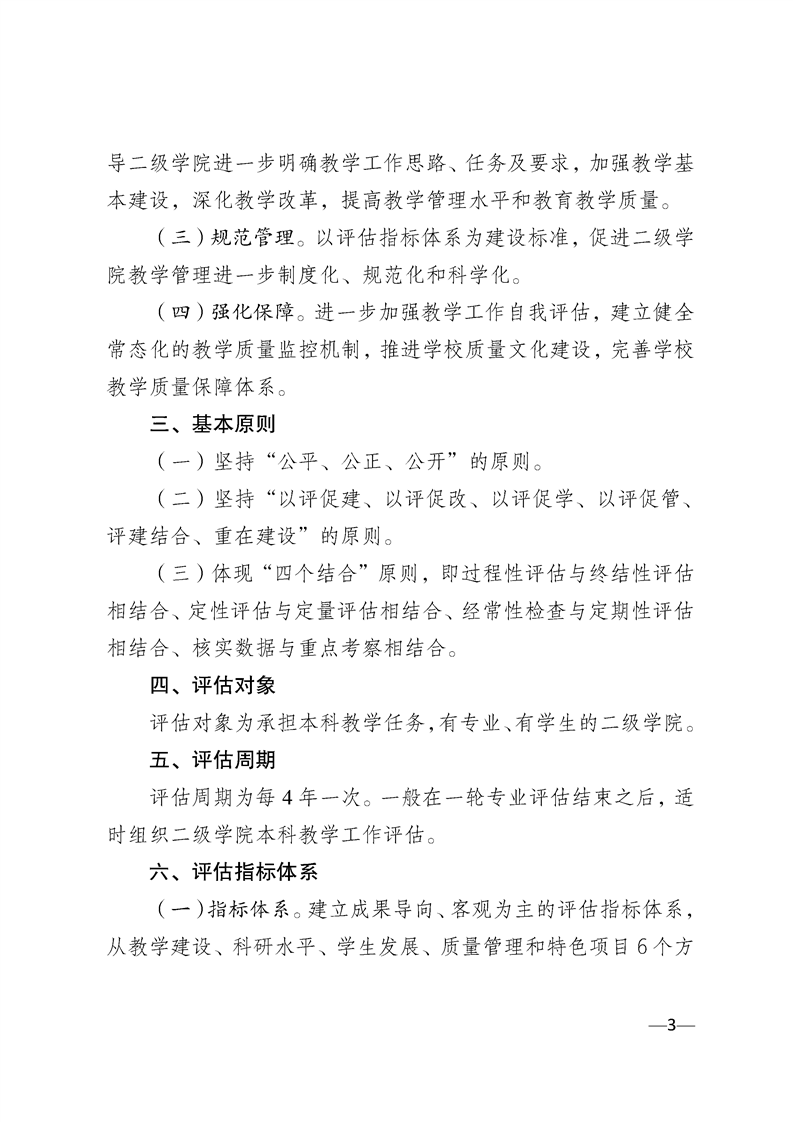 导二级学院进一步明确教学工作思路、任务及要求，加强教学基本建设，深化教学改革，提高教学管理水平和教育教学质量。

（三）规范管理。以评估指标体系为建设标准，促进二级学院教学管理进一步制度化、规范化和科学化。

（四）强化保障。进一步加强教学工作自我评估，建立健全常态化的教学质量监控机制，推进学校质量文化建设，完善学校教学质量保障体系。

三、基本原则

（一）坚持“公平、公正、公开”的原则。

（二）坚持“以评促建、以评促改、以评促学、以评促管、评建结合、重在建设”的原则。

（三）体现“四个结合”原则，即过程性评估与终结性评估相结合、定性评估与定量评估相结合、经常性检查与定期性评估相结合、核实数据与重点考察相结合。

四、评估对象

评估对象为承担本科教学任务，有专业、有学生的二级学院。

五、评估周期

评估周期为每4年一次。一般在一轮专业评估结束之后，适时组织二级学院本科教学工作评估。

六、评估指标体系

（一）指标体系。建立成果导向、客观为主的评估指标体系，从教学建设、科研水平、学生发展、质量管理和特色项目6个方

—3—